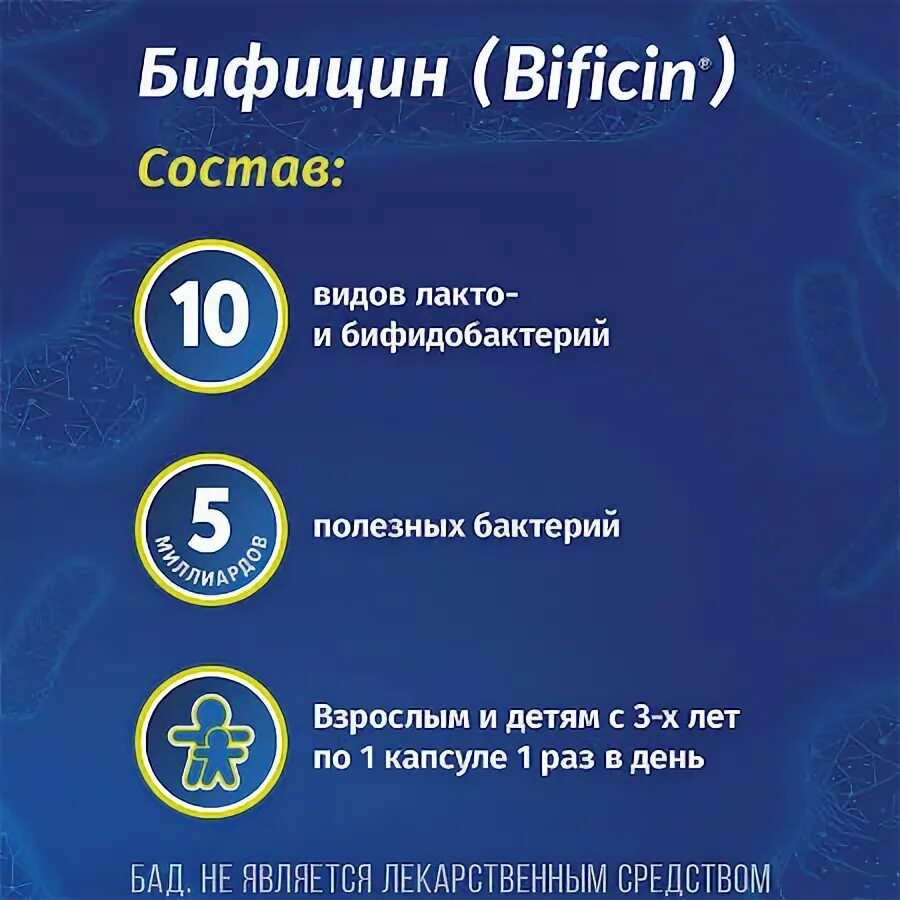 Бифицин (Bificin®)

Состав:

10

видов лакто- и бифидобактерий

5
МИЛЛИАРДОВ

полезных бактерий

Взрослым и детям с 3-х лет
по 1 капсуле 1 раз в день

БАД. НЕ ЯВЛЯЕТСЯ ЛЕКАРСТВЕННЫМ СРЕДСТВОМ